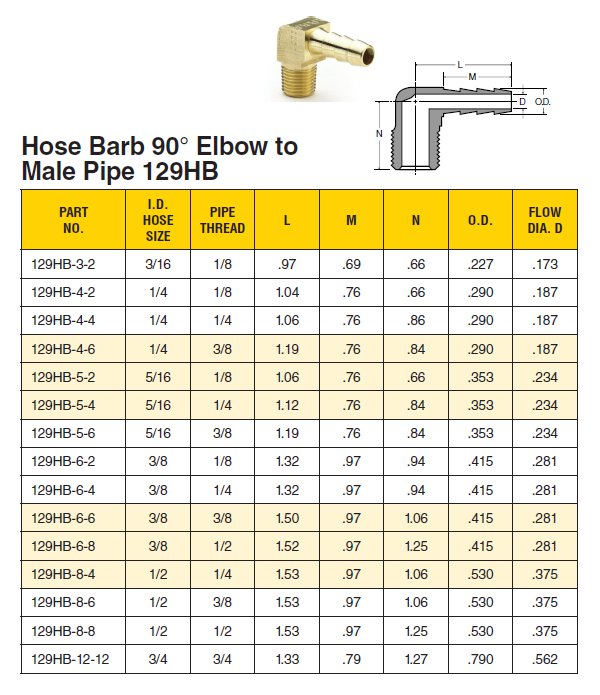 L

M

D

O.D.

N

Hose Barb 90° Elbow to Male Pipe 129HB

| PART NO. | I.D. HOSE SIZE | PIPE THREAD | L | M | N | O.D. | FLOW DIA. D |
|---|---|---|---|---|---|---|---|
| 129HB-3-2 | 3/16 | 1/8 | .97 | .69 | .66 | .227 | .173 |
| 129HB-4-2 | 1/4 | 1/8 | 1.04 | .76 | .66 | .290 | .187 |
| 129HB-4-4 | 1/4 | 1/4 | 1.06 | .76 | .86 | .290 | .187 |
| 129HB-4-6 | 1/4 | 3/8 | 1.19 | .76 | .84 | .290 | .187 |
| 129HB-5-2 | 5/16 | 1/8 | 1.06 | .76 | .66 | .353 | .234 |
| 129HB-5-4 | 5/16 | 1/4 | 1.12 | .76 | .84 | .353 | .234 |
| 129HB-5-6 | 5/16 | 3/8 | 1.19 | .76 | .84 | .353 | .234 |
| 129HB-6-2 | 3/8 | 1/8 | 1.32 | .97 | .94 | .415 | .281 |
| 129HB-6-4 | 3/8 | 1/4 | 1.32 | .97 | .94 | .415 | .281 |
| 129HB-6-6 | 3/8 | 3/8 | 1.50 | .97 | 1.06 | .415 | .281 |
| 129HB-6-8 | 3/8 | 1/2 | 1.52 | .97 | 1.25 | .415 | .281 |
| 129HB-8-4 | 1/2 | 1/4 | 1.53 | .97 | 1.06 | .530 | .375 |
| 129HB-8-6 | 1/2 | 3/8 | 1.53 | .97 | 1.06 | .530 | .375 |
| 129HB-8-8 | 1/2 | 1/2 | 1.53 | .97 | 1.25 | .530 | .375 |
| 129HB-12-12 | 3/4 | 3/4 | 1.33 | .79 | 1.27 | .790 | .562 |